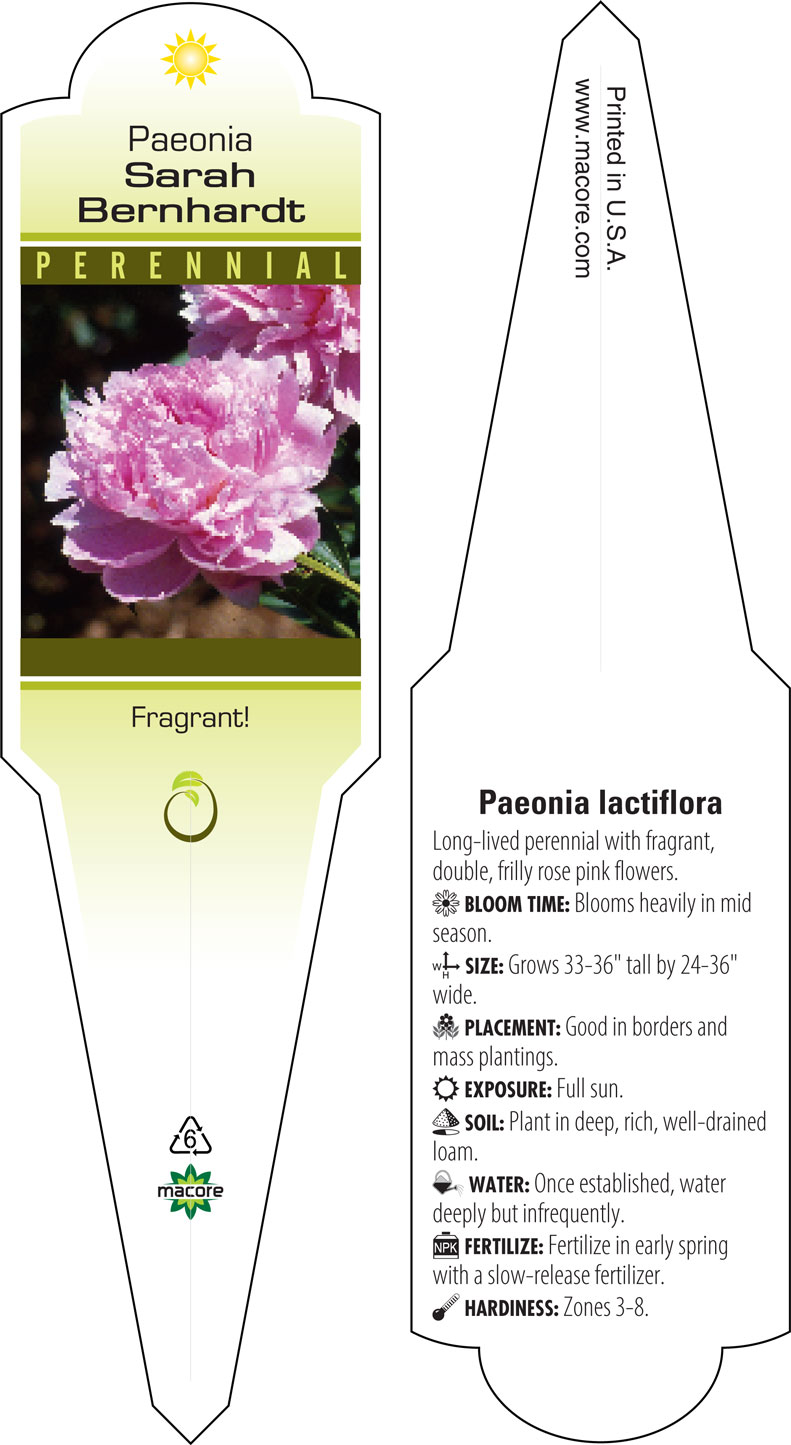 Paeonia
Sarah
Bernhardt

PERENNIAL

Fragrant!

6

macore

Printed in U.S.A.
www.macore.com

Paeonia lactiflora

Long-lived perennial with fragrant, double, frilly rose pink flowers.

BLOOM TIME: Blooms heavily in mid season.

W H SIZE: Grows 33-36" tall by 24-36" wide.

PLACEMENT: Good in borders and mass plantings.

EXPOSURE: Full sun.

SOIL: Plant in deep, rich, well-drained loam.

WATER: Once established, water deeply but infrequently.

NPK FERTILIZE: Fertilize in early spring with a slow-release fertilizer.

HARDINESS: Zones 3-8.